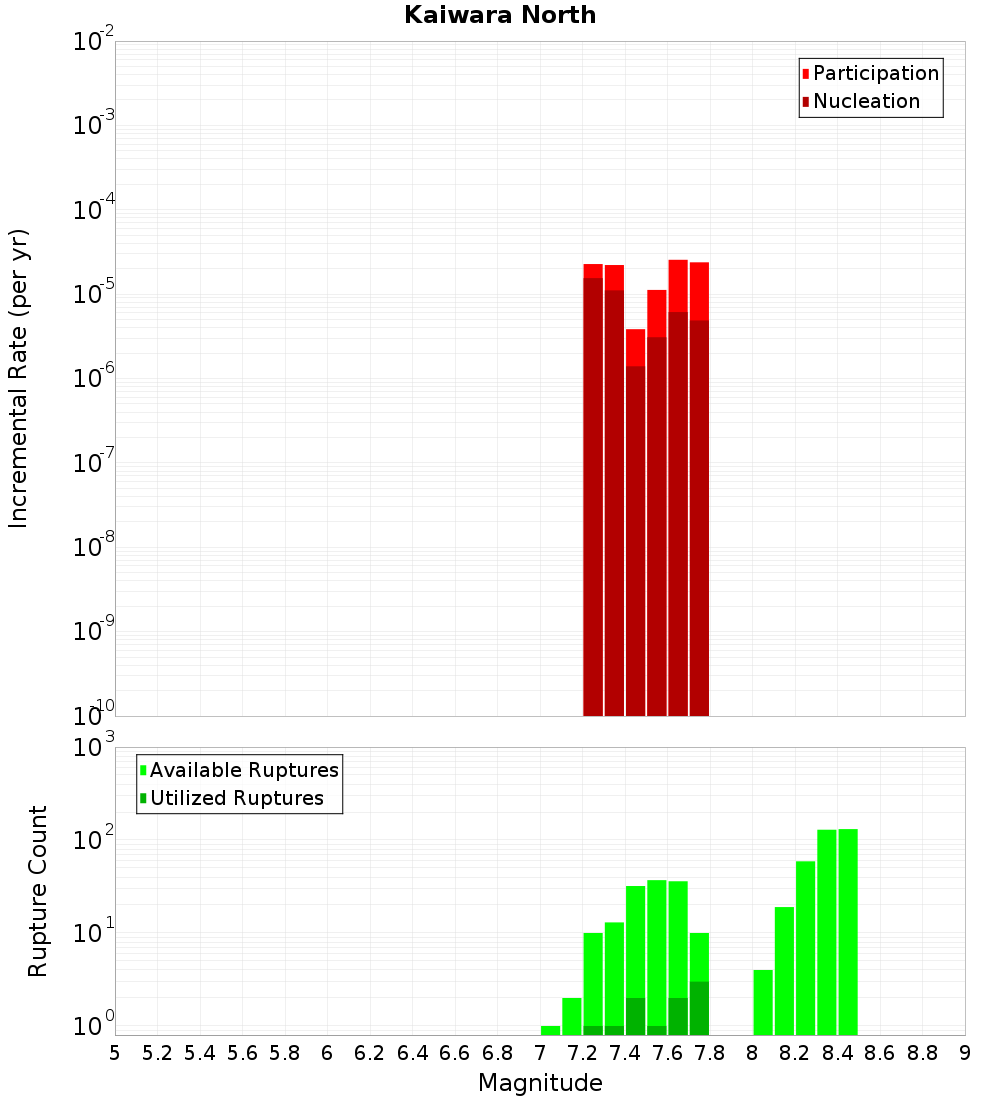 Kaiwara North

Participation
Nucleation

Incremental Rate (per yr)

$10^{-2}$
$10^{-3}$
$10^{-4}$
$10^{-5}$
$10^{-6}$
$10^{-7}$
$10^{-8}$
$10^{-9}$
$10^{-10}$

Available Ruptures
Utilized Ruptures

Rupture Count

$10^{3}$
$10^{2}$
$10^{1}$
$10^{0}$

5 5.2 5.4 5.6 5.8 6 6.2 6.4 6.6 6.8 7 7.2 7.4 7.6 7.8 8 8.2 8.4 8.6 8.8 9

Magnitude